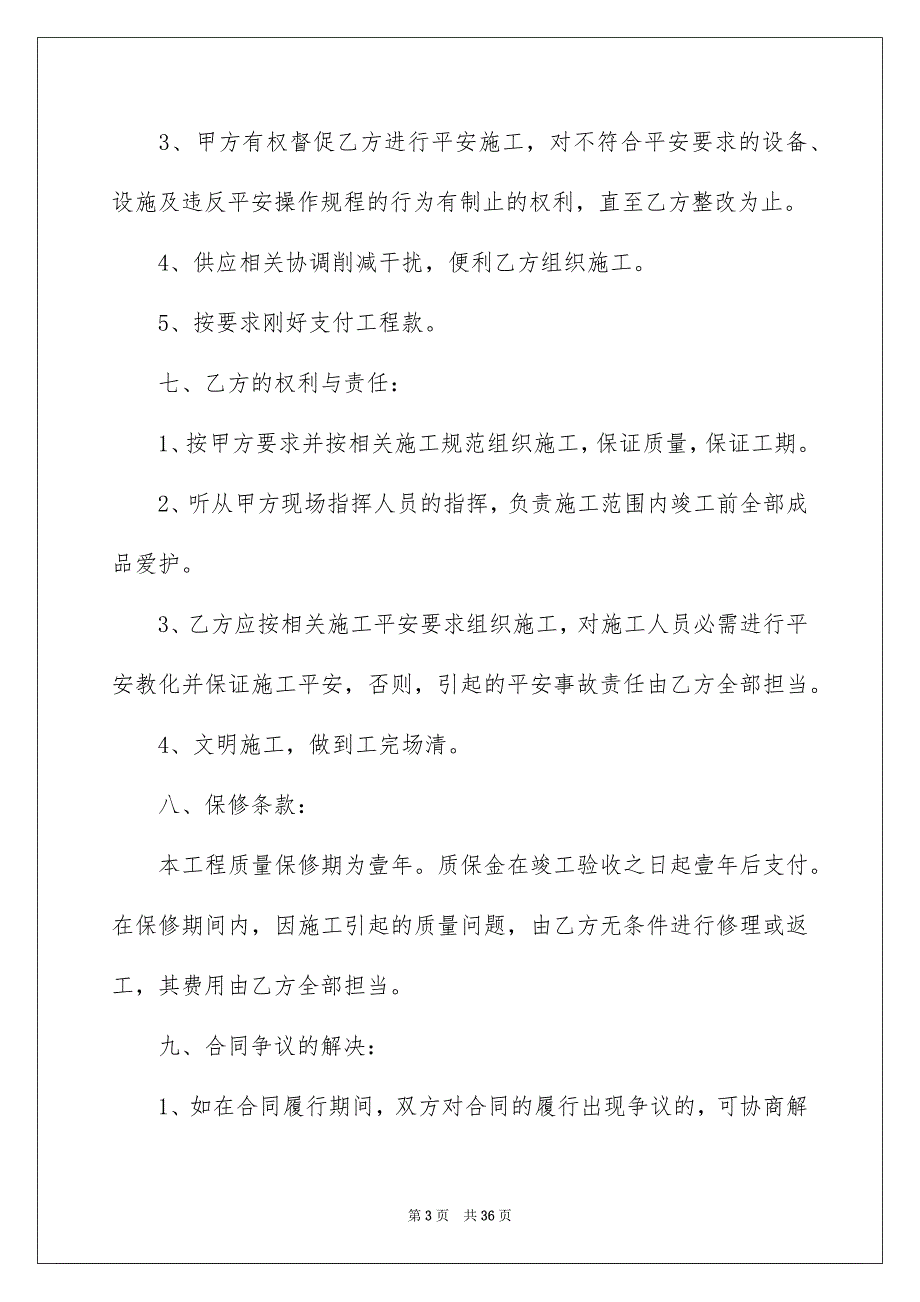 3、甲方有权督促乙方进行平安施工，对不符合平安要求的设备、设施及违反平安操作规程的行为有制止的权利，直至乙方整改为止。

4、供应相关协调削减干扰，便利乙方组织施工。

5、按要求刚好支付工程款。

七、乙方的权利与责任：

1、按甲方要求并按相关施工规范组织施工，保证质量，保证工期。

2、听从甲方现场指挥人员的指挥，负责施工范围内竣工前全部成品爱护。

3、乙方应按相关施工平安要求组织施工，对施工人员必需进行平安教化并保证施工平安，否则，引起的平安事故责任由乙方全部担当。

4、文明施工，做到工完场清。

八、保修条款：

本工程质量保修期为壹年。质保金在竣工验收之日起壹年后支付。在保修期间内，因施工引起的质量问题，由乙方无条件进行修理或返工，其费用由乙方全部担当。

九、合同争议的解决：

1、如在合同履行期间，双方对合同的履行出现争议的，可协商解

第 3 页　共 36 页